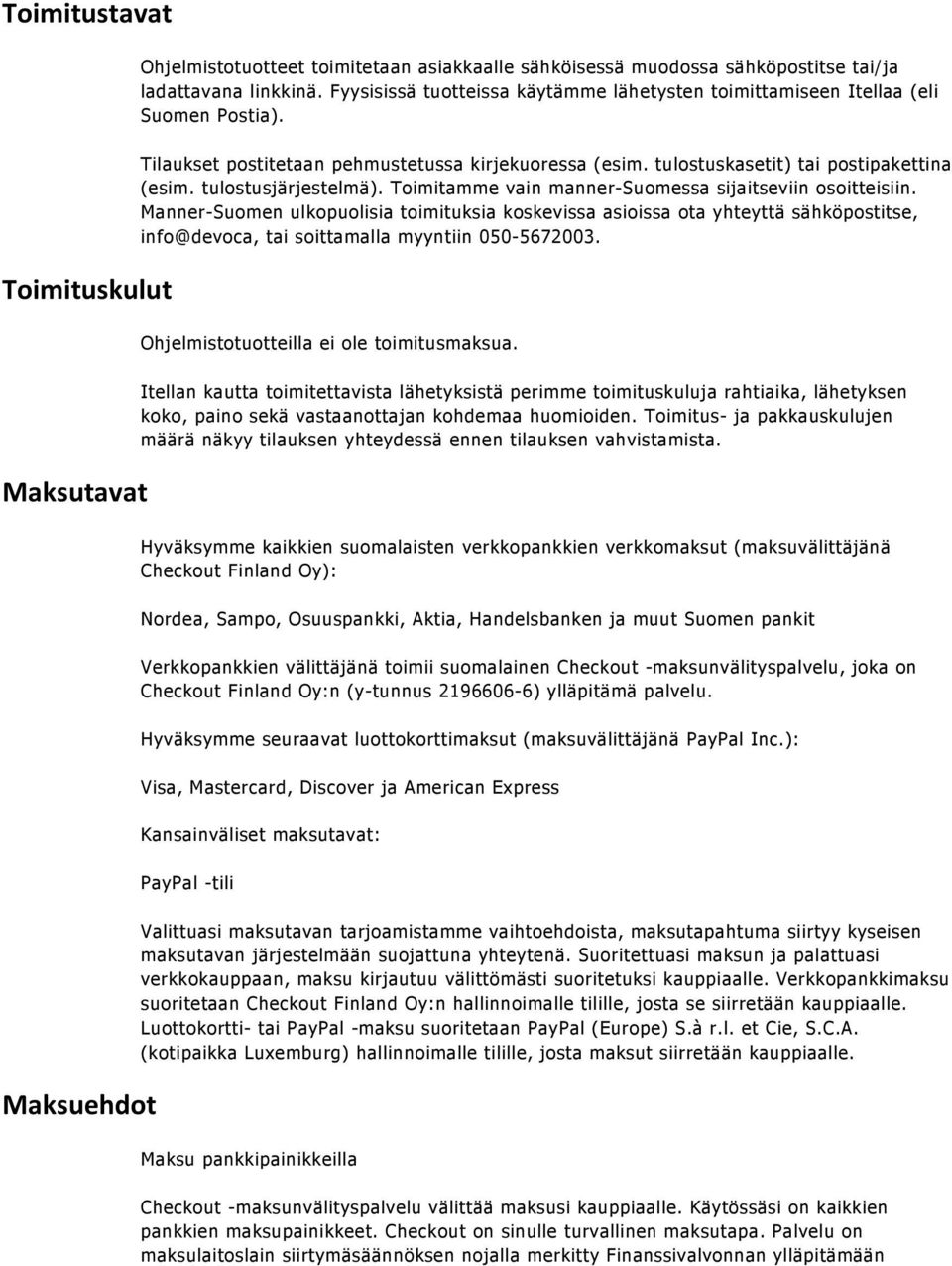 Toimitustavat

Ohjelmistotuotteet toimitetaan asiakkaalle sähköisessä muodossa sähköpostitse tai/ja ladattavana linkkinä. Fyysisissä tuotteissa käytämme lähetysten toimittamiseen Itellaa (eli Suomen Postia).

Tilaukset postitetaan pehmustetussa kirjekuoressa (esim. tulostuskasetit) tai postipakettina (esim. tulostusjärjestelmä). Toimitamme vain manner-Suomessa sijaitseviin osoitteisiin. Manner-Suomen ulkopuolisia toimituksia koskevissa asioissa ota yhteyttä sähköpostitse, info@devoca, tai soittamalla myyntiin 050-5672003.

Toimituskulut

Ohjelmistotuotteilla ei ole toimitusmaksua.

Itellan kautta toimitettavista lähetyksistä perimme toimituskuluja rahtiaika, lähetyksen koko, paino sekä vastaanottajan kohdemaa huomioiden. Toimitus- ja pakkauskulujen määrä näkyy tilauksen yhteydessä ennen tilauksen vahvistamista.

Maksutavat

Hyväksymme kaikkien suomalaisten verkkopankkien verkkomaksut (maksuvälittäjänä Checkout Finland Oy):

Nordea, Sampo, Osuuspankki, Aktia, Handelsbanken ja muut Suomen pankit

Verkkopankkien välittäjänä toimii suomalainen Checkout -maksunvälityspalvelu, joka on Checkout Finland Oy:n (y-tunnus 2196606-6) ylläpitämä palvelu.

Hyväksymme seuraavat luottokorttimaksut (maksuvälittäjänä PayPal Inc.):

Visa, Mastercard, Discover ja American Express

Kansainväliset maksutavat:

PayPal -tili

Valittuasi maksutavan tarjoamistamme vaihtoehdoista, maksutapahtuma siirtyy kyseisen maksutavan järjestelmään suojattuna yhteytenä. Suoritettuasi maksun ja palattuasi verkkokauppaan, maksu kirjautuu välittömästi suoritetuksi kauppiaalle. Verkkopankkimaksu suoritetaan Checkout Finland Oy:n hallinnoimalle tilille, josta se siirretään kauppiaalle. Luottokortti- tai PayPal -maksu suoritetaan PayPal (Europe) S.à r.l. et Cie, S.C.A. (kotipaikka Luxemburg) hallinnoimalle tilille, josta maksut siirretään kauppiaalle.

Maksuehdot

Maksu pankkipainikkeilla

Checkout -maksunvälityspalvelu välittää maksusi kauppiaalle. Käytössäsi on kaikkien pankkien maksupainikkeet. Checkout on sinulle turvallinen maksutapa. Palvelu on maksulaitoslain siirtymäsäännöksen nojalla merkitty Finanssivalvonnan ylläpitämään